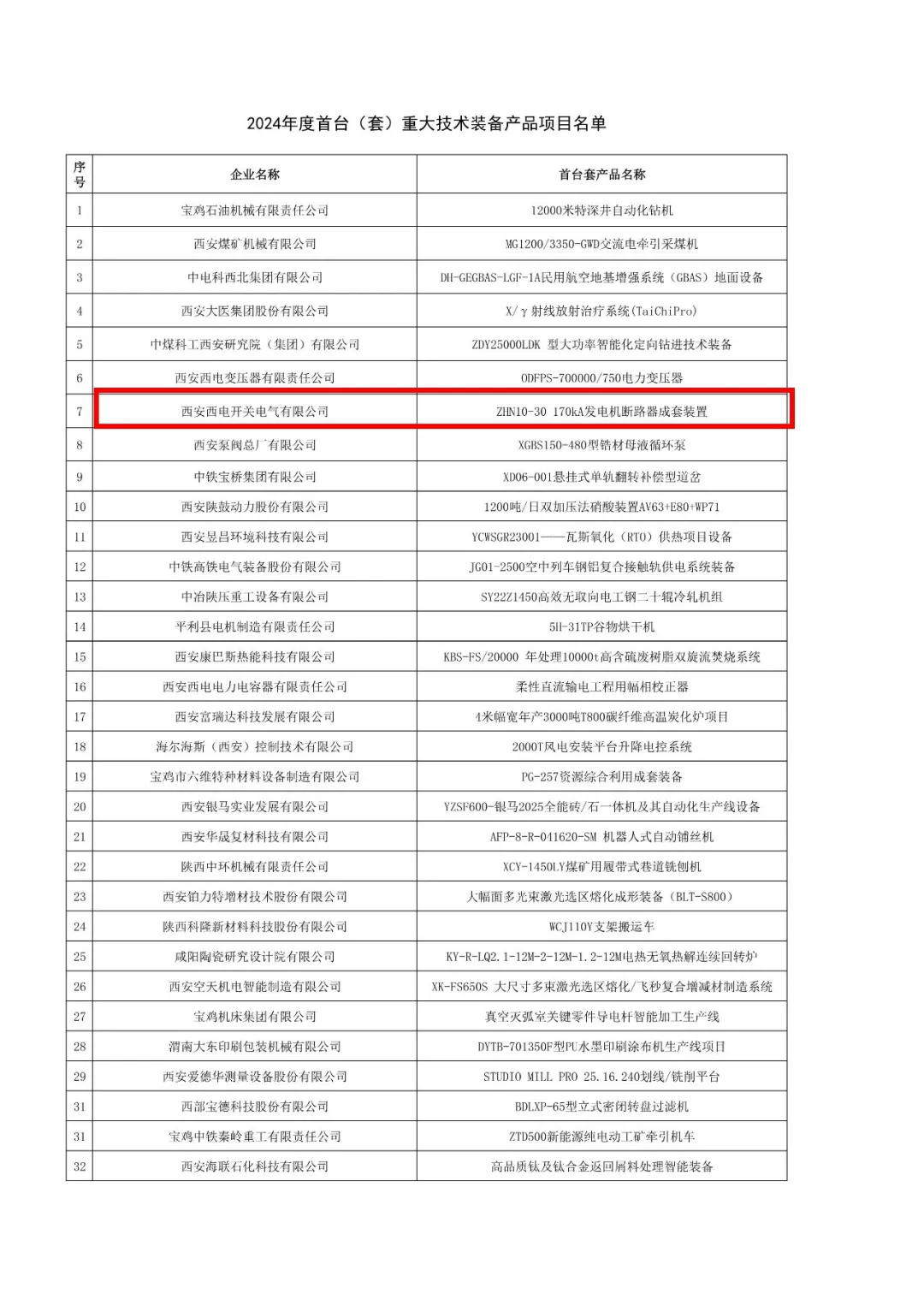 2024年度首台（套）重大技术装备产品项目名单

| 序号 | 企业名称 | 首台套产品名称 |
|---|---|---|
| 1 | 宝鸡石油机械有限责任公司 | 12000米特深井自动化钻机 |
| 2 | 西安煤矿机械有限公司 | MG1200/3350-GWD交流电牵引采煤机 |
| 3 | 中电科西北集团有限公司 | DH-GEGBAS-LGF-1A民用航空地基增强系统（GBAS）地面设备 |
| 4 | 西安大医集团股份有限公司 | X/γ射线放射治疗系统(TaiChiPro) |
| 5 | 中煤科工西安研究院（集团）有限公司 | ZDY25000LDK 型大功率智能化定向钻进技术装备 |
| 6 | 西安西电变压器有限责任公司 | ODFPS-700000/750电力变压器 |
| 7 | 西安西电开关电气有限公司 | ZHN10-30 170kA发电机断路器成套装置 |
| 8 | 西安泵阀总厂有限公司 | XGBS150-480型锆材母液循环泵 |
| 9 | 中铁宝桥集团有限公司 | XD06-001悬挂式单轨翻转补偿型道岔 |
| 10 | 西安陕鼓动力股份有限公司 | 1200吨/日双加压法硝酸装置AV63+E80+WP71 |
| 11 | 西安昱昌环境科技有限公司 | YCWSGR23001——瓦斯氧化（RTO）供热项目设备 |
| 12 | 中铁高铁电气装备股份有限公司 | JG01-2500空中列车钢铝复合接触轨供电系统装备 |
| 13 | 中冶陕压重工设备有限公司 | SY22Z1450高效无取向电工钢二十辊冷轧机组 |
| 14 | 平利县电机制造有限责任公司 | 5H-31TP谷物烘干机 |
| 15 | 西安康巴斯热能科技有限公司 | KBS-FS/20000 年处理10000t高含硫废树脂双旋流焚烧系统 |
| 16 | 西安西电电力电容器有限责任公司 | 柔性直流输电工程用幅相校正器 |
| 17 | 西安富瑞达科技发展有限公司 | 4米幅宽年产3000吨T800碳纤维高温炭化炉项目 |
| 18 | 海尔海斯（西安）控制技术有限公司 | 2000T风电安装平台升降电控系统 |
| 19 | 宝鸡市六维特种材料设备制造有限公司 | PG-257资源综合利用成套装备 |
| 20 | 西安银马实业发展有限公司 | YZSF600-银马2025全能砖/石一体机及其自动化生产线设备 |
| 21 | 西安华晟复材科技有限公司 | AFP-8-R-041620-SM 机器人式自动铺丝机 |
| 22 | 陕西中环机械有限责任公司 | XCY-1450LY煤矿用履带式巷道铣刨机 |
| 23 | 西安铂力特增材技术股份有限公司 | 大幅面多光束激光选区熔化成形装备（BLT-S800） |
| 24 | 陕西科隆新材料科技股份有限公司 | WCJ110Y支架搬运车 |
| 25 | 咸阳陶瓷研究设计院有限公司 | KY-R-LQ2.1-12M-2-12M-1.2-12M电热无氧热解连续回转炉 |
| 26 | 西安空天机电智能制造有限公司 | XK-FS650S 大尺寸多束激光选区熔化/飞秒复合增减材制造系统 |
| 27 | 宝鸡机床集团有限公司 | 真空灭弧室关键零件导电杆智能加工生产线 |
| 28 | 渭南大东印刷包装机械有限公司 | DYTB-701350F型PU水墨印刷涂布机生产线项目 |
| 29 | 西安爱德华测量设备股份有限公司 | STUDIO MILL PRO 25.16.240划线/铣削平台 |
| 31 | 西部宝德科技股份有限公司 | BDLXP-65型立式密闭转盘过滤机 |
| 31 | 宝鸡中铁秦岭重工有限责任公司 | ZTD500新能源纯电动工矿牵引机车 |
| 32 | 西安海联石化科技有限公司 | 高品质钛及钛合金返回屑料处理智能装备 |